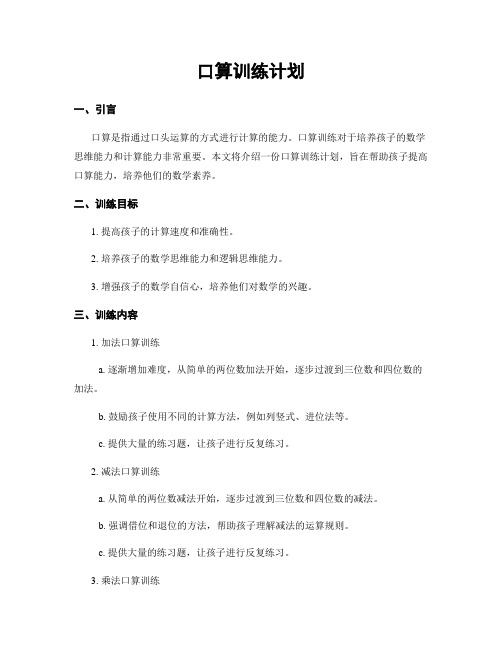 口算训练计划

一、引言

口算是指通过口头运算的方式进行计算的能力。口算训练对于培养孩子的数学思维能力和计算能力非常重要。本文将介绍一份口算训练计划，旨在帮助孩子提高口算能力，培养他们的数学素养。

二、训练目标

1. 提高孩子的计算速度和准确性。

2. 培养孩子的数学思维能力和逻辑思维能力。

3. 增强孩子的数学自信心，培养他们对数学的兴趣。

三、训练内容

1. 加法口算训练

a. 逐渐增加难度，从简单的两位数加法开始，逐步过渡到三位数和四位数的加法。

b. 鼓励孩子使用不同的计算方法，例如列竖式、进位法等。

c. 提供大量的练习题，让孩子进行反复练习。

2. 减法口算训练

a. 从简单的两位数减法开始，逐步过渡到三位数和四位数的减法。

b. 强调借位和退位的方法，帮助孩子理解减法的运算规则。

c. 提供大量的练习题，让孩子进行反复练习。

3. 乘法口算训练